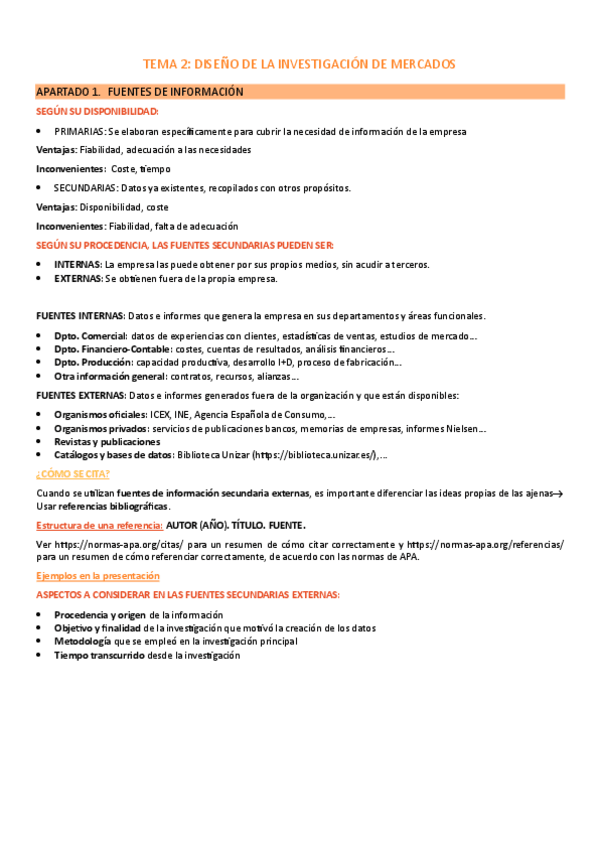 TEMA 2: DISEÑO DE LA INVESTIGACIÓN DE MERCADOS

APARTADO 1. FUENTES DE INFORMACIÓN

SEGÚN SU DISPONIBILIDAD:

• PRIMARIAS: Se elaboran específicamente para cubrir la necesidad de información de la empresa

Ventajas: Fiabilidad, adecuación a las necesidades

Inconvenientes: Coste, tiempo

• SECUNDARIAS: Datos ya existentes, recopilados con otros propósitos.

Ventajas: Disponibilidad, coste

Inconvenientes: Fiabilidad, falta de adecuación

SEGÚN SU PROCEDENCIA, LAS FUENTES SECUNDARIAS PUEDEN SER:

• INTERNAS: La empresa las puede obtener por sus propios medios, sin acudir a terceros.
• EXTERNAS: Se obtienen fuera de la propia empresa.

FUENTES INTERNAS: Datos e informes que genera la empresa en sus departamentos y áreas funcionales.

• Dpto. Comercial: datos de experiencias con clientes, estadísticas de ventas, estudios de mercado...
• Dpto. Financiero-Contable: costes, cuentas de resultados, análisis financieros...
• Dpto. Producción: capacidad productiva, desarrollo I+D, proceso de fabricación...
• Otra información general: contratos, recursos, alianzas...

FUENTES EXTERNAS: Datos e informes generados fuera de la organización y que están disponibles:

• Organismos oficiales: ICEX, INE, Agencia Española de Consumo,...
• Organismos privados: servicios de publicaciones bancos, memorias de empresas, informes Nielsen...
• Revistas y publicaciones
• Catálogos y bases de datos: Biblioteca Unizar (https://biblioteca.unizar.es/),...

¿CÓMO SE CITA?

Cuando se utilizan fuentes de información secundaria externas, es importante diferenciar las ideas propias de las ajenas→ Usar referencias bibliográficas.

Estructura de una referencia: AUTOR (AÑO). TÍTULO. FUENTE.

Ver https://normas-apa.org/citas/ para un resumen de cómo citar correctamente y https://normas-apa.org/referencias/ para un resumen de cómo referenciar correctamente, de acuerdo con las normas de APA.

Ejemplos en la presentación

ASPECTOS A CONSIDERAR EN LAS FUENTES SECUNDARIAS EXTERNAS:

• Procedencia y origen de la información
• Objetivo y finalidad de la investigación que motivó la creación de los datos
• Metodología que se empleó en la investigación principal
• Tiempo transcurrido desde la investigación